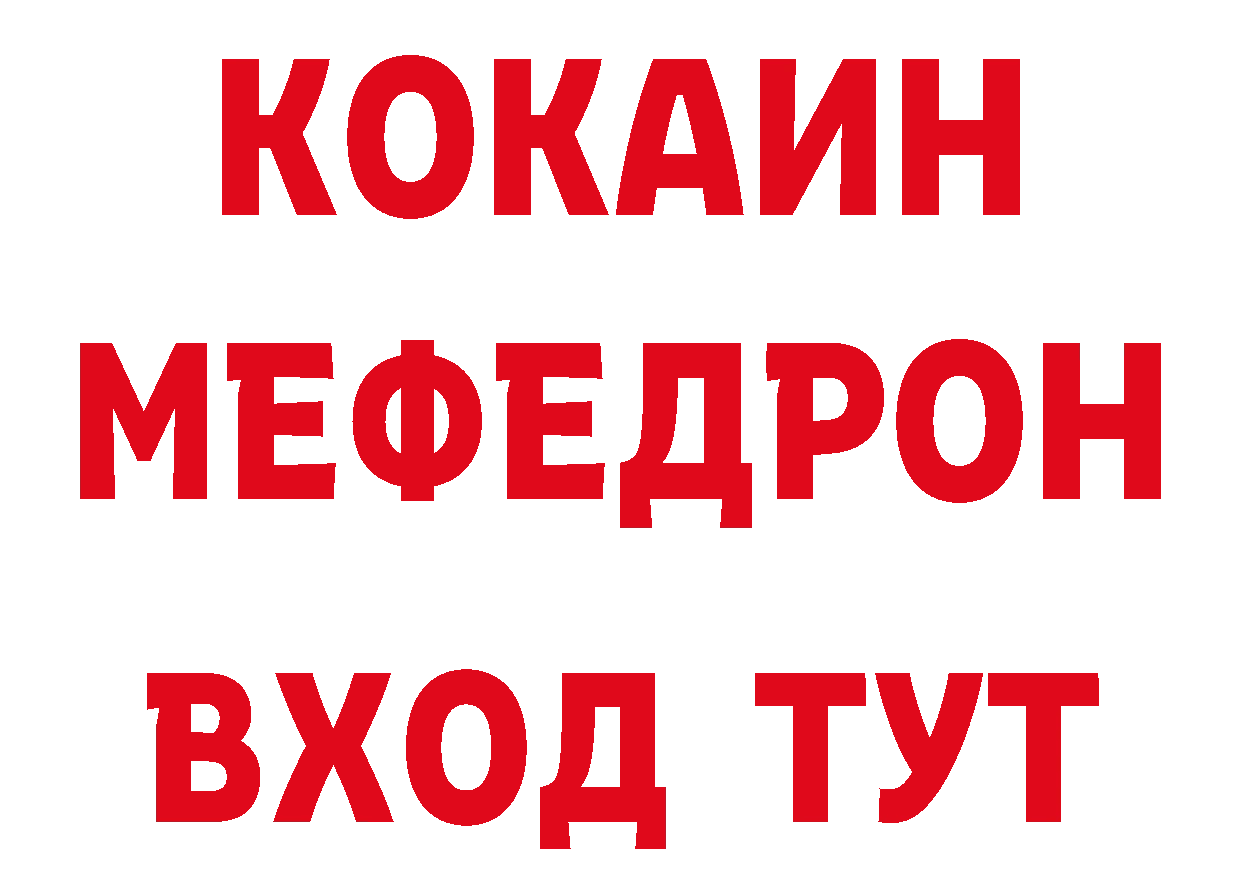 КОКАИН
МЕФЕДРОН
ВХОД ТУТ